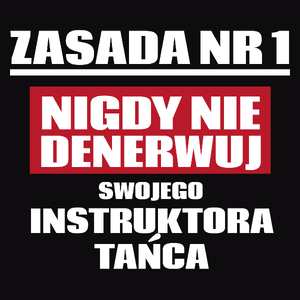 ZASADA NR 1

NIGDY NIE DENERWUJ

SWOJEGO

INSTRUKTORA TAŃCA